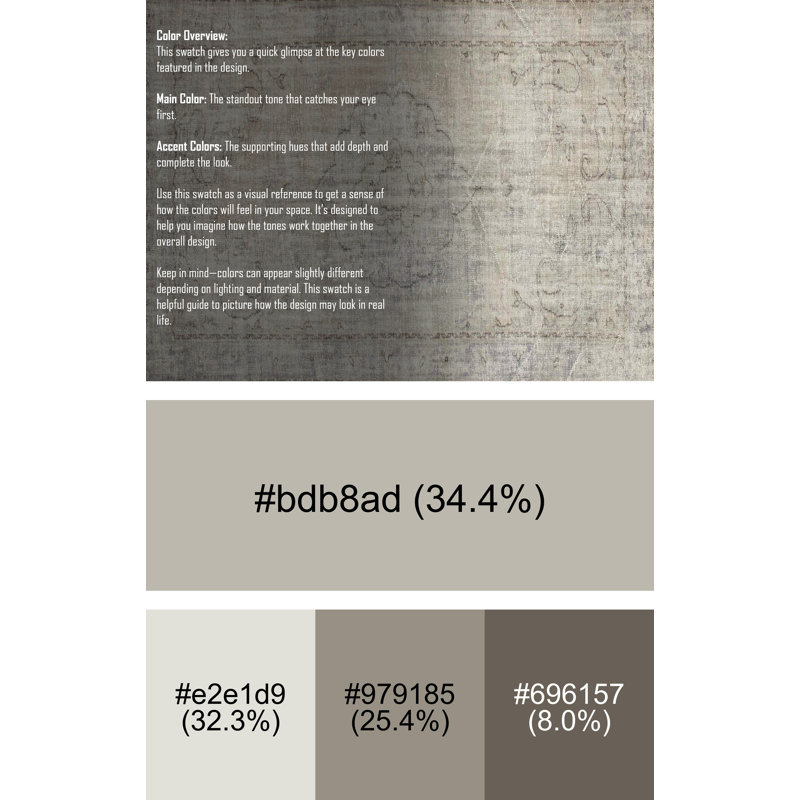 Color Overview:
This swatch gives you a quick glimpse at the key colors featured in the design.

Main Color: The standout tone that catches your eye first.

Accent Colors: The supporting hues that add depth and complete the look.

Use this swatch as a visual reference to get a sense of how the colors will feel in your space. It's designed to help you imagine how the tones work together in the overall design.

Keep in mind—colors can appear slightly different depending on lighting and material. This swatch is a helpful guide to picture how the design may look in real life.

#bdb8ad (34.4%)

#e2e1d9 (32.3%)

#979185 (25.4%)

#696157 (8.0%)